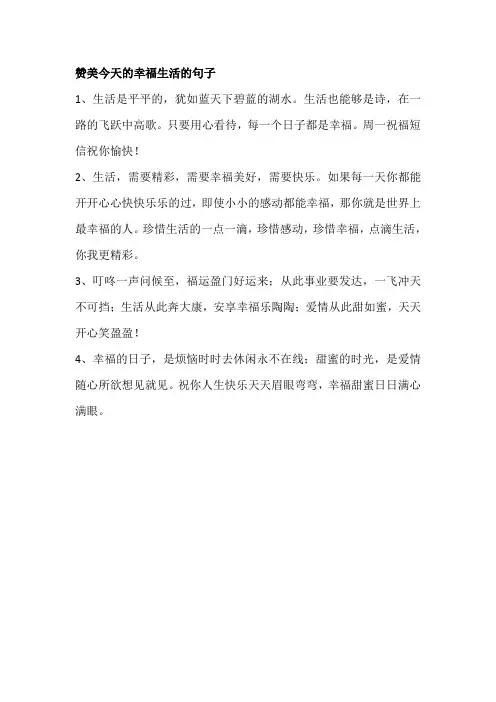 赞美今天的幸福生活的句子

1、生活是平平的，犹如蓝天下碧蓝的湖水。生活也能够是诗，在一路的飞跃中高歌。只要用心看待，每一个日子都是幸福。周一祝福短信祝你愉快！

2、生活，需要精彩，需要幸福美好，需要快乐。如果每一天你都能开开心心快快乐乐的过，即使小小的感动都能幸福，那你就是世界上最幸福的人。珍惜生活的一点一滴，珍惜感动，珍惜幸福，点滴生活，你我更精彩。

3、叮咚一声问候至，福运盈门好运来；从此事业要发达，一飞冲天不可挡；生活从此奔大康，安享幸福乐陶陶；爱情从此甜如蜜，天天开心笑盈盈！

4、幸福的日子，是烦恼时时去休闲永不在线；甜蜜的时光，是爱情随心所欲想见就见。祝你人生快乐天天眉眼弯弯，幸福甜蜜日日满心满眼。